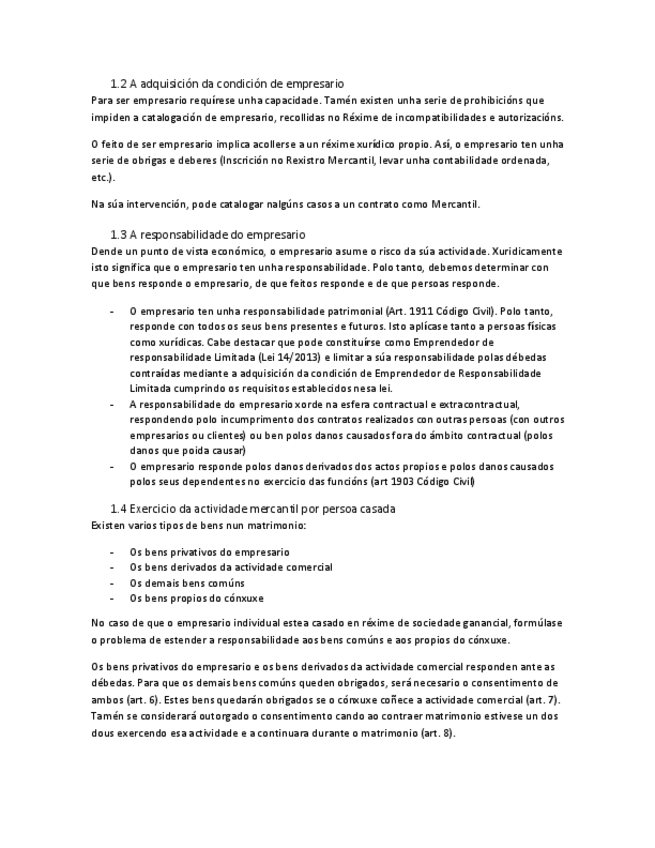 1.2 A adquisición da condición de empresario
Para ser empresario requírese unha capacidade. Tamén existen unha serie de prohibicións que impiden a catalogación de empresario, recollidas no Réxime de incompatibilidades e autorizacións.

O feito de ser empresario implica acollerse a un réxime xurídico propio. Así, o empresario ten unha serie de obrigas e deberes (Inscrición no Rexistro Mercantil, levar unha contabilidade ordenada, etc.).

Na súa intervención, pode catalogar nalgúns casos a un contrato como Mercantil.

1.3 A responsabilidade do empresario
Dende un punto de vista económico, o empresario asume o risco da súa actividade. Xuridicamente isto significa que o empresario ten unha responsabilidade. Polo tanto, debemos determinar con que bens responde o empresario, de que feitos responde e de que persoas responde.

- O empresario ten unha responsabilidade patrimonial (Art. 1911 Código Civil). Polo tanto, responde con todos os seus bens presentes e futuros. Isto aplícase tanto a persoas físicas como xurídicas. Cabe destacar que pode constituírse como Emprendedor de responsabilidade Limitada (Lei 14/2013) e limitar a súa responsabilidade polas débedas contraídas mediante a adquisición da condición de Emprendedor de Responsabilidade Limitada cumprindo os requisitos establecidos nesa lei.
- A responsabilidade do empresario xorde na esfera contractual e extracontractual, respondendo polo incumprimento dos contratos realizados con outras persoas (con outros empresarios ou clientes) ou ben polos danos causados fora do ámbito contractual (polos danos que poida causar)
- O empresario responde polos danos derivados dos actos propios e polos danos causados polos seus dependentes no exercicio das funcións (art 1903 Código Civil)

1.4 Exercicio da actividade mercantil por persoa casada
Existen varios tipos de bens nun matrimonio:

- Os bens privativos do empresario
- Os bens derivados da actividade comercial
- Os demais bens comúns
- Os bens propios do cónxuxe

No caso de que o empresario individual estea casado en réxime de sociedade ganancial, formúlase o problema de estender a responsabilidade aos bens comúns e aos propios do cónxuxe.

Os bens privativos do empresario e os bens derivados da actividade comercial responden ante as débedas. Para que os demais bens comúns queden obrigados, será necesario o consentimento de ambos (art. 6). Estes bens quedarán obrigados se o cónxuxe coñece a actividade comercial (art. 7). Tamén se considerará outorgado o consentimento cando ao contraer matrimonio estivese un dos dous exercendo esa actividade e a continuara durante o matrimonio (art. 8).